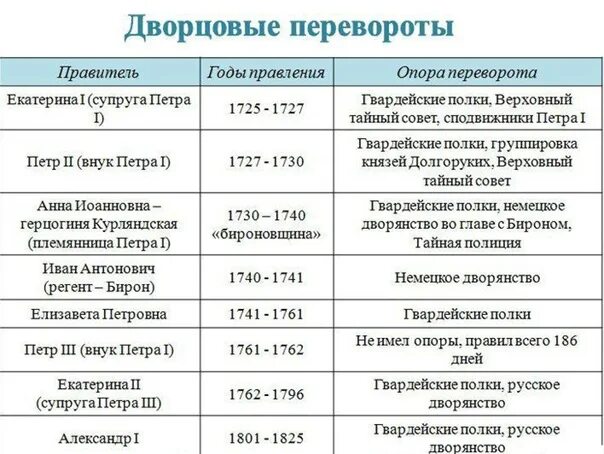 Дворцовые перевороты

| Правитель | Годы правления | Опора переворота |
|---|---|---|
| Екатерина I (супруга Петра I) | 1725 - 1727 | Гвардейские полки, Верховный тайный совет, сподвижники Петра I |
| Петр II (внук Петра I) | 1727 - 1730 | Гвардейские полки, группировка князей Долгоруких, Верховный тайный совет |
| Анна Иоанновна – герцогиня Курляндская (племянница Петра I) | 1730 – 1740 «бироновщина» | Гвардейские полки, немецкое дворянство во главе с Бироном, Тайная полиция |
| Иван Антонович (регент – Бирон) | 1740 - 1741 | Немецкое дворянство |
| Елизавета Петровна | 1741 - 1761 | Гвардейские полки |
| Петр III (внук Петра I) | 1761 - 1762 | Не имел опоры, правил всего 186 дней |
| Екатерина II (супруга Петра III) | 1762 - 1796 | Гвардейские полки, русское дворянство |
| Александр I | 1801 - 1825 | Гвардейские полки, русское дворянство |